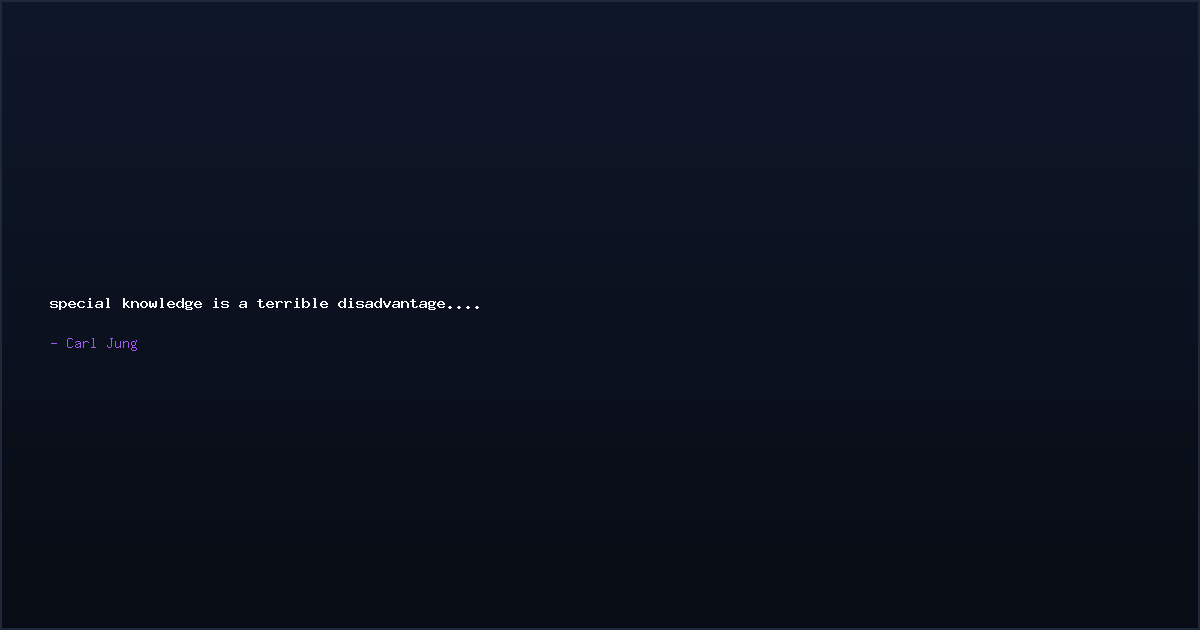 special knowledge is a terrible disadvantage....

- Carl Jung